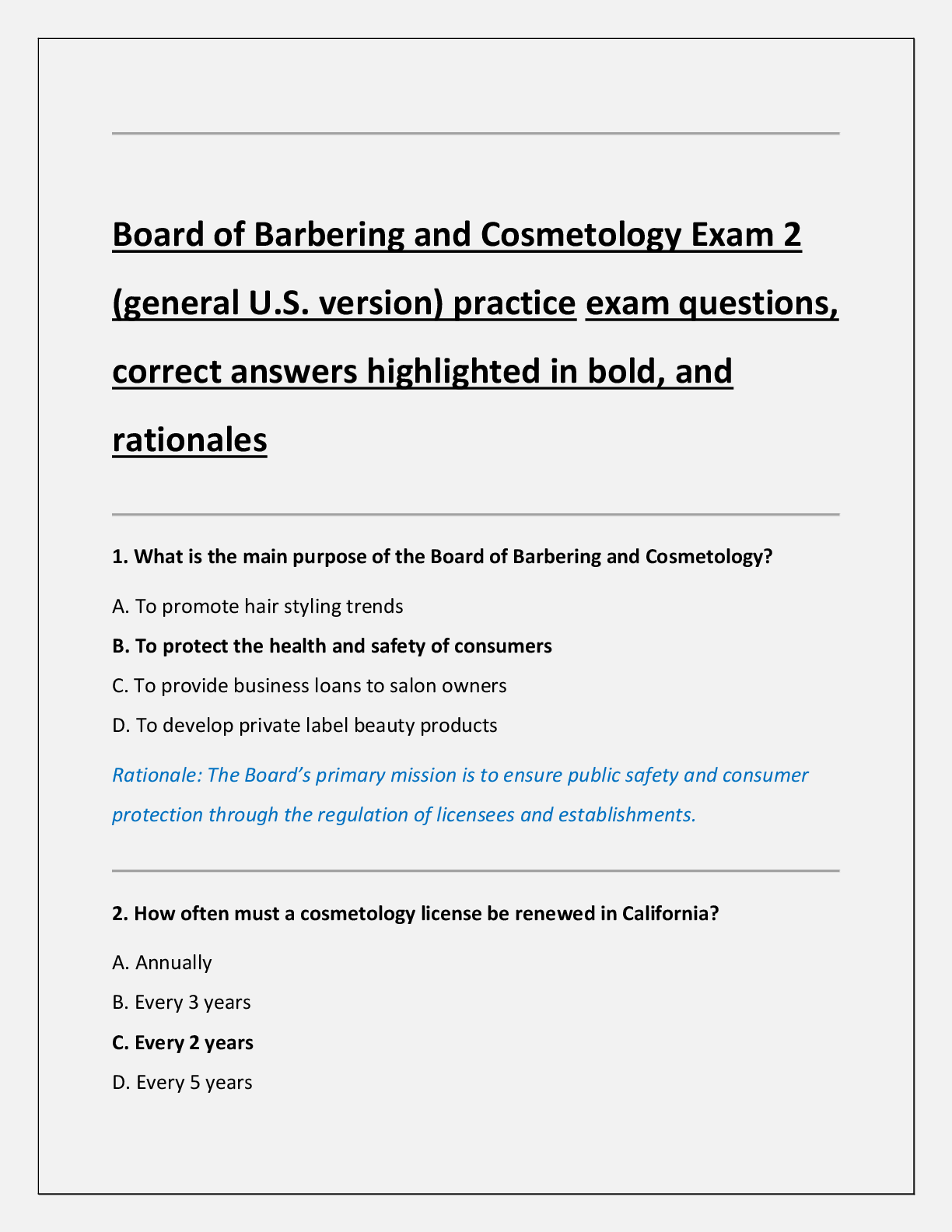 Board of Barbering and Cosmetology Exam 2 (general U.S. version) practice exam questions, correct answers highlighted in bold, and rationales

1. What is the main purpose of the Board of Barbering and Cosmetology?

A. To promote hair styling trends

B. To protect the health and safety of consumers

C. To provide business loans to salon owners

D. To develop private label beauty products

Rationale: The Board's primary mission is to ensure public safety and consumer protection through the regulation of licensees and establishments.

2. How often must a cosmetology license be renewed in California?

A. Annually

B. Every 3 years

C. Every 2 years

D. Every 5 years